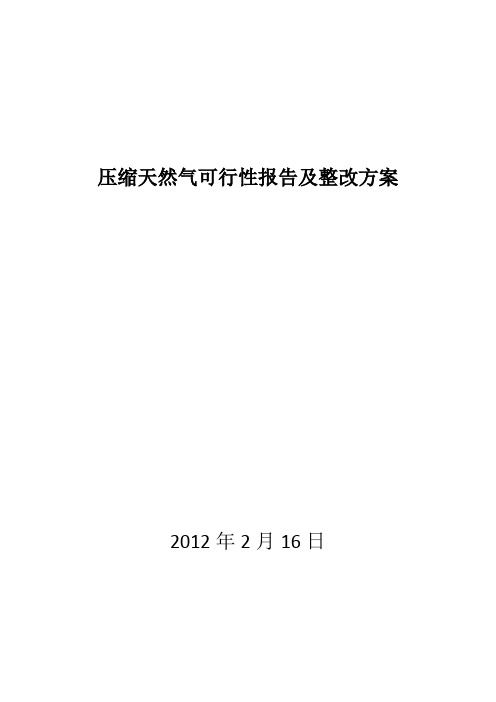 压缩天然气可行性报告及整改方案

2012 年 2 月 16 日